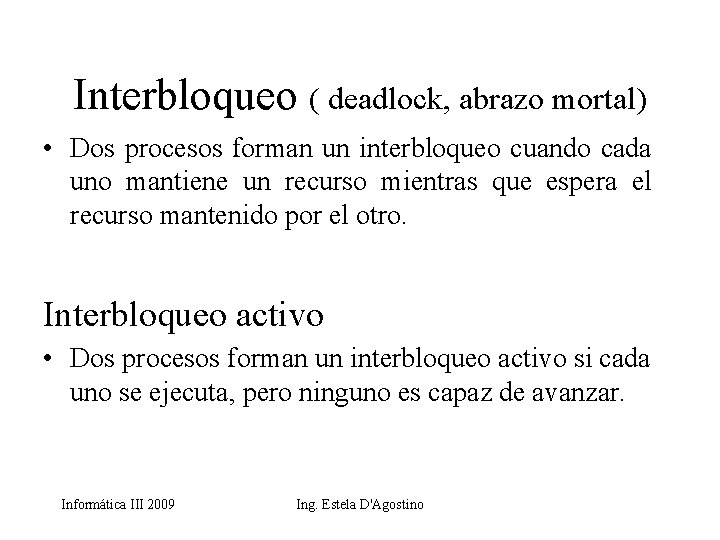 Interbloqueo ( deadlock, abrazo mortal)

• Dos procesos forman un interbloqueo cuando cada uno mantiene un recurso mientras que espera el recurso mantenido por el otro.

Interbloqueo activo

• Dos procesos forman un interbloqueo activo si cada uno se ejecuta, pero ninguno es capaz de avanzar.

Informática III 2009

Ing. Estela D'Agostino